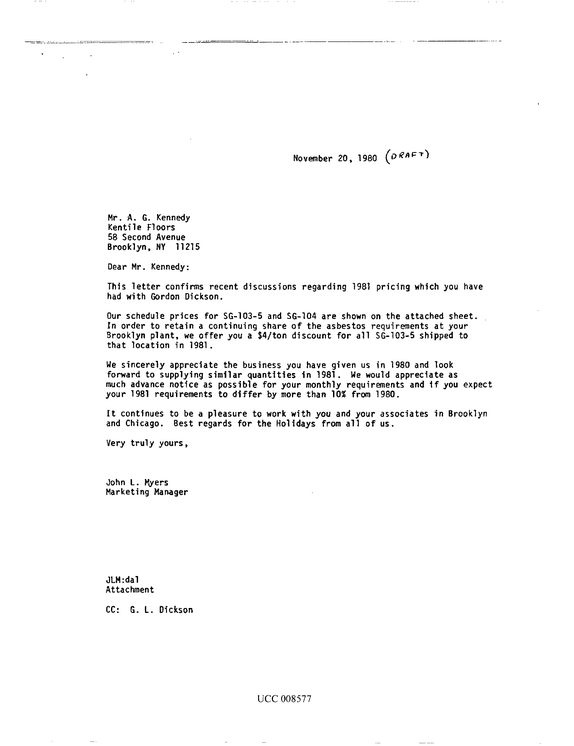 November 20, 1980 (DRAFT)

Mr. A. G. Kennedy
Kentile Floors
58 Second Avenue
Brooklyn, NY 11215

Dear Mr. Kennedy:

This letter confirms recent discussions regarding 1981 pricing which you have had with Gordon Dickson.

Our schedule prices for SG-103-5 and SG-104 are shown on the attached sheet. In order to retain a continuing share of the asbestos requirements at your Brooklyn plant, we offer you a $4/ton discount for all SG-103-5 shipped to that location in 1981.

We sincerely appreciate the business you have given us in 1980 and look forward to supplying similar quantities in 1981. We would appreciate as much advance notice as possible for your monthly requirements and if you expect your 1981 requirements to differ by more than 10% from 1980.

It continues to be a pleasure to work with you and your associates in Brooklyn and Chicago. Best regards for the Holidays from all of us.

Very truly yours,

John L. Myers
Marketing Manager

JLM:dal
Attachment

CC: G. L. Dickson

UCC 008577